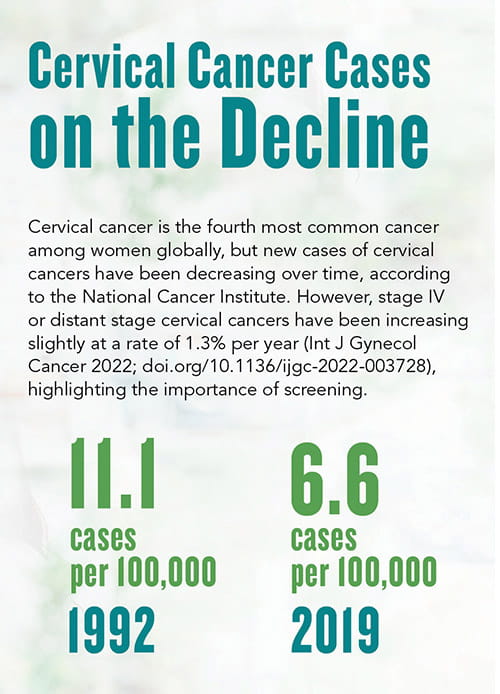 Cervical Cancer Cases on the Decline

Cervical cancer is the fourth most common cancer among women globally, but new cases of cervical cancers have been decreasing over time, according to the National Cancer Institute. However, stage IV or distant stage cervical cancers have been increasing slightly at a rate of 1.3% per year (Int J Gynecol Cancer 2022; doi.org/10.1136/ijgc-2022-003728), highlighting the importance of screening.

11.1
cases per 100,000
1992

6.6
cases per 100,000
2019